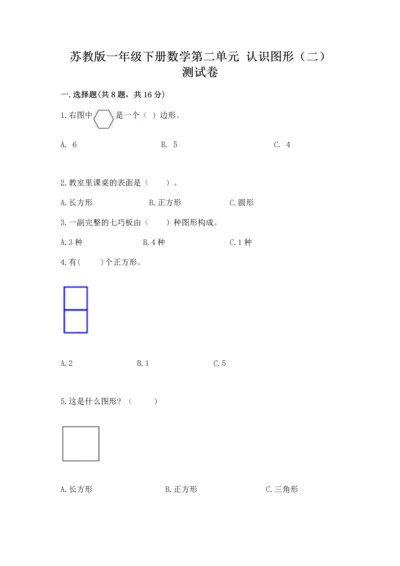 苏教版一年级下册数学第二单元 认识图形（二）测试卷

一.选择题(共8题，共16分)

1.右图中 是一个（ ）边形。

A. 6　　B. 5　　C. 4

2.教室里课桌的表面是（　　）。

A.长方形　　B.正方形　　C.圆形

3.一副完整的七巧板由（　　）种图形构成。

A.3种　　B.4种　　C.1种

4.有(　　)个正方形。

A.2　　B.1　　C.5

5.这是什么图形？（　　）

A.长方形　　B.正方形　　C.三角形